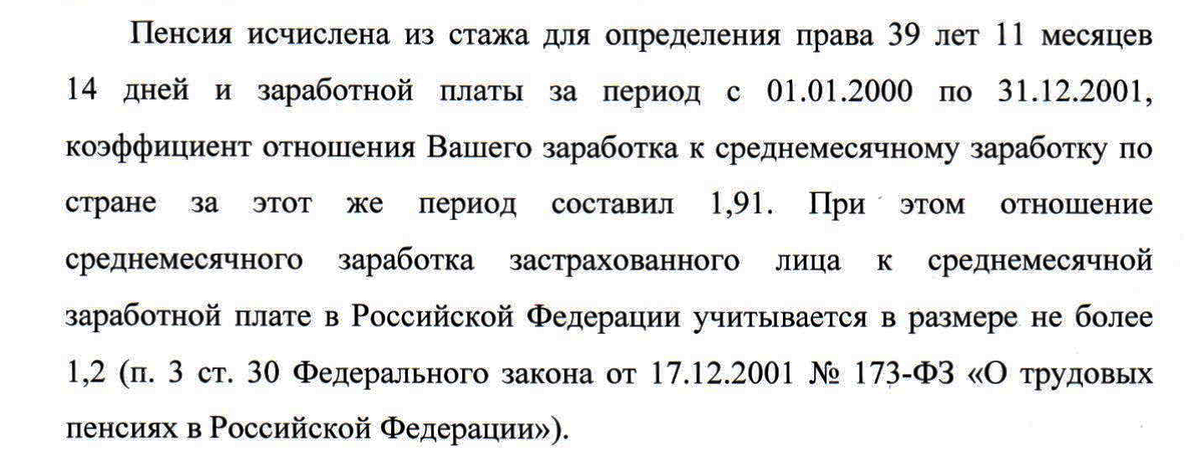 Пенсия исчислена из стажа для определения права 39 лет 11 месяцев 14 дней и заработной платы за период с 01.01.2000 по 31.12.2001, коэффициент отношения Вашего заработка к среднемесячному заработку по стране за этот же период составил 1,91. При этом отношение среднемесячного заработка застрахованного лица к среднемесячной заработной плате в Российской Федерации учитывается в размере не более 1,2 (п. 3 ст. 30 Федерального закона от 17.12.2001 № 173-ФЗ «О трудовых пенсиях в Российской Федерации»).